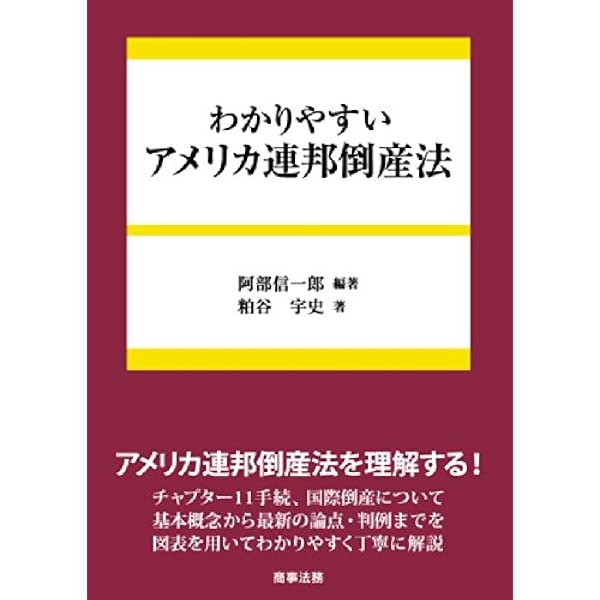 わかりやすい
アメリカ連邦倒産法

阿部信一郎 編著
粕谷　宇史 著

アメリカ連邦倒産法を理解する！

チャプター11手続、国際倒産について
基本概念から最新の論点・判例までを
図表を用いてわかりやすく丁寧に解説

商事法務